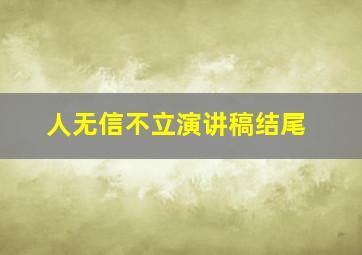 人无信不立演讲稿结尾